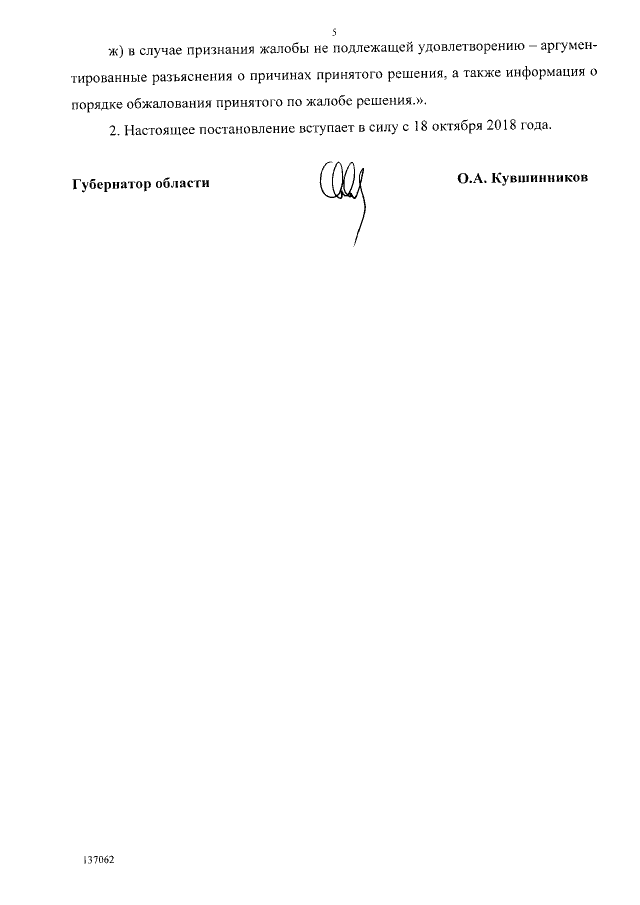 5

ж) в случае признания жалобы не подлежащей удовлетворению – аргументированные разъяснения о причинах принятого решения, а также информация о порядке обжалования принятого по жалобе решения.».

2. Настоящее постановление вступает в силу с 18 октября 2018 года.

Губернатор области

О.А. Кувшинников

137062